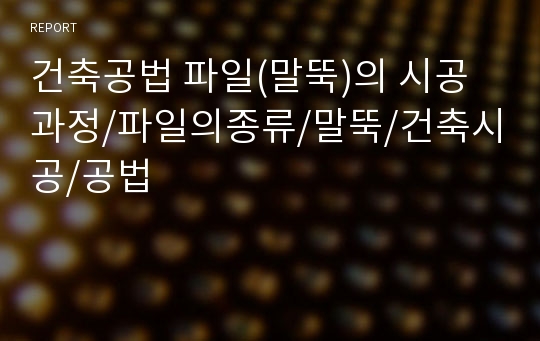 REPORT

건축공법 파일(말뚝)의 시공과정/파일의종류/말뚝/건축시공/공법